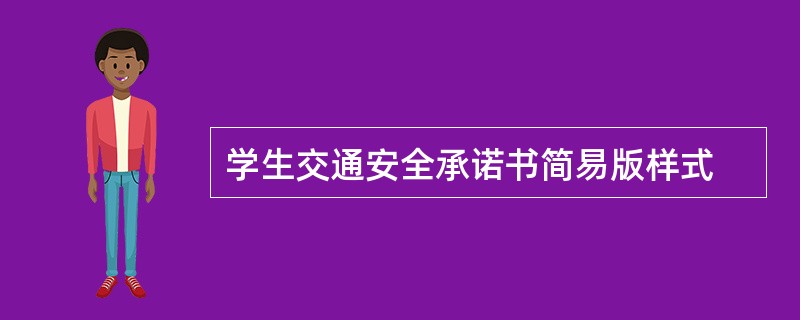 学生交通安全承诺书简易版样式